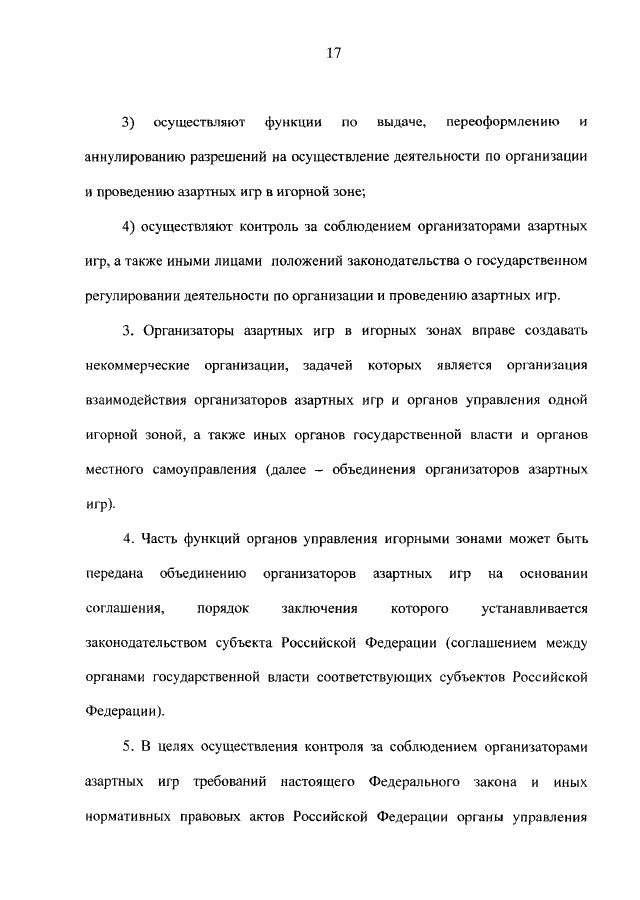 17

3) осуществляют функции по выдаче, переоформлению и аннулированию разрешений на осуществление деятельности по организации и проведению азартных игр в игорной зоне;

4) осуществляют контроль за соблюдением организаторами азартных игр, а также иными лицами положений законодательства о государственном регулировании деятельности по организации и проведению азартных игр.

3. Организаторы азартных игр в игорных зонах вправе создавать некоммерческие организации, задачей которых является организация взаимодействия организаторов азартных игр и органов управления одной игорной зоной, а также иных органов государственной власти и органов местного самоуправления (далее – объединения организаторов азартных игр).

4. Часть функций органов управления игорными зонами может быть передана объединению организаторов азартных игр на основании соглашения, порядок заключения которого устанавливается законодательством субъекта Российской Федерации (соглашением между органами государственной власти соответствующих субъектов Российской Федерации).

5. В целях осуществления контроля за соблюдением организаторами азартных игр требований настоящего Федерального закона и иных нормативных правовых актов Российской Федерации органы управления